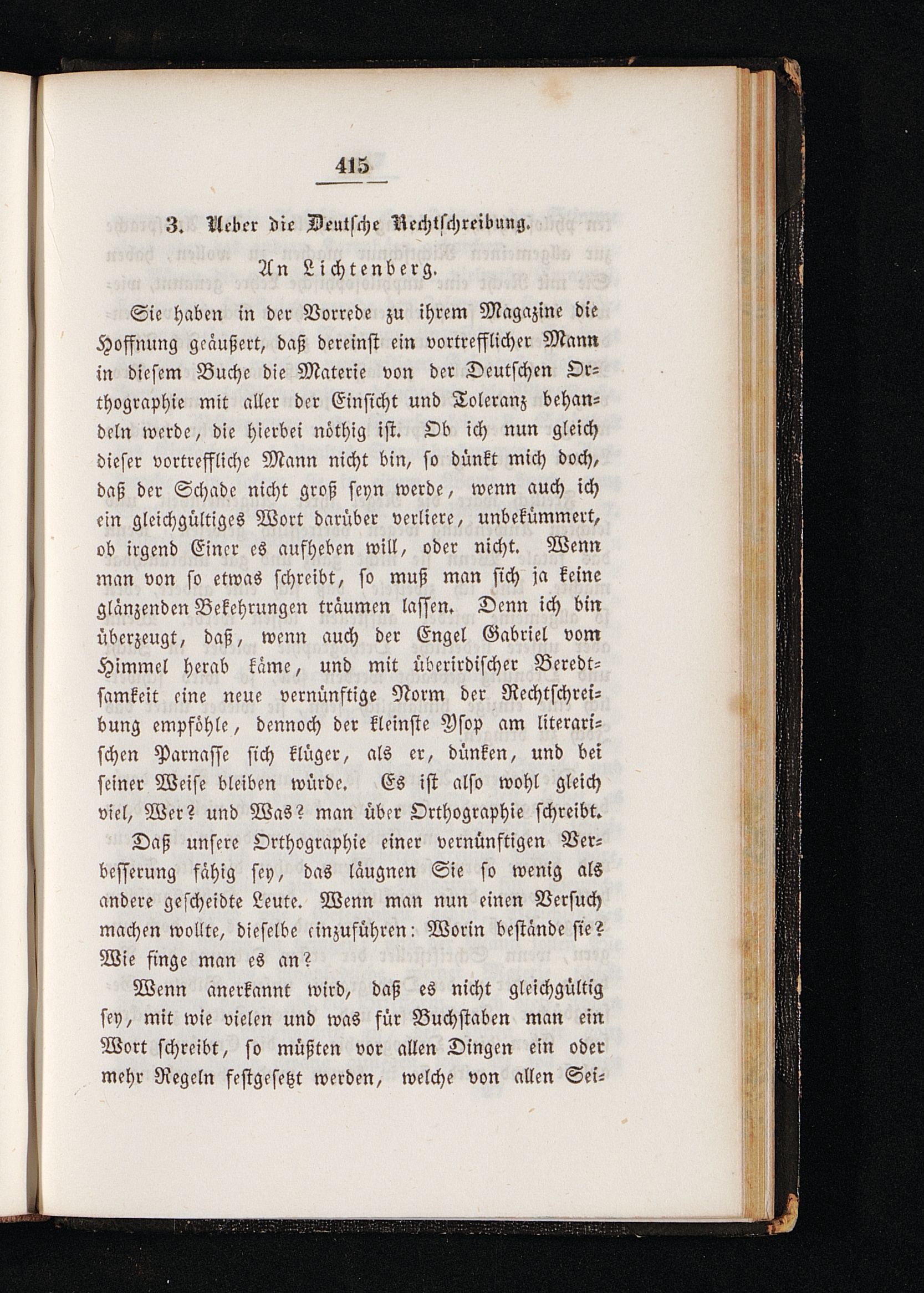 415

3. Ueber die Deutsche Rechtschreibung.

An Lichtenberg.

Sie haben in der Vorrede zu ihrem Magazine die Hoffnung geäußert, daß dereinst ein vortrefflicher Mann in diesem Buche die Materie von der Deutschen Orthographie mit aller der Einsicht und Toleranz behandeln werde, die hierbei nöthig ist. Ob ich nun gleich dieser vortreffliche Mann nicht bin, so dünkt mich doch, daß der Schade nicht groß seyn werde, wenn auch ich ein gleichgültiges Wort darüber verliere, unbekümmert, ob irgend Einer es aufheben will, oder nicht. Wenn man von so etwas schreibt, so muß man sich ja keine glänzenden Bekehrungen träumen lassen. Denn ich bin überzeugt, daß, wenn auch der Engel Gabriel vom Himmel herab käme, und mit überirdischer Beredtsamkeit eine neue vernünftige Norm der Rechtschreibung empföhle, dennoch der kleinste Ysop am literarischen Parnasse sich klüger, als er, dünken, und bei seiner Weise bleiben würde. Es ist also wohl gleich viel, Wer? und Was? man über Orthographie schreibt.

Daß unsere Orthographie einer vernünftigen Verbesserung fähig sey, das läugnen Sie so wenig als andere gescheidte Leute. Wenn man nun einen Versuch machen wollte, dieselbe einzuführen: Worin bestände sie? Wie finge man es an?

Wenn anerkannt wird, daß es nicht gleichgültig sey, mit wie vielen und was für Buchstaben man ein Wort schreibt, so müßten vor allen Dingen ein oder mehr Regeln festgesetzt werden, welche von allen Sei-